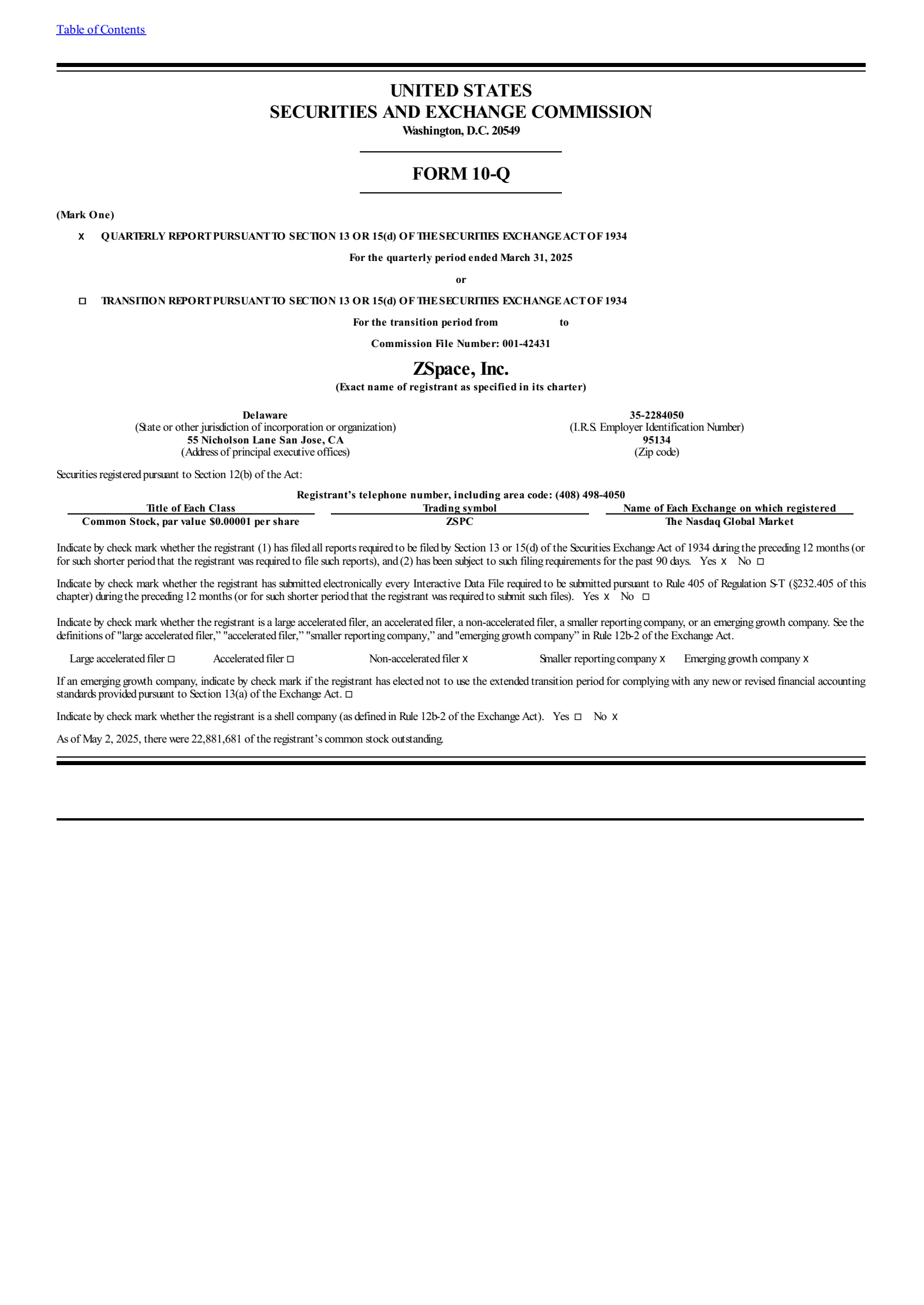 Table of Contents

UNITED STATES
SECURITIES AND EXCHANGE COMMISSION
Washington, D.C. 20549

FORM 10-Q

(Mark One)

x QUARTERLY REPORT PURSUANT TO SECTION 13 OR 15(d) OF THE SECURITIES EXCHANGE ACT OF 1934

For the quarterly period ended March 31, 2025

or

☐ TRANSITION REPORT PURSUANT TO SECTION 13 OR 15(d) OF THE SECURITIES EXCHANGE ACT OF 1934

For the transition period from to

Commission File Number: 001-42431

ZSpace, Inc.
(Exact name of registrant as specified in its charter)

Delaware
(State or other jurisdiction of incorporation or organization)
55 Nicholson Lane San Jose, CA
(Address of principal executive offices)

35-2284050
(I.R.S. Employer Identification Number)
95134
(Zip code)

Securities registered pursuant to Section 12(b) of the Act:

Registrant's telephone number, including area code: (408) 498-4050

| Title of Each Class | Trading symbol | Name of Each Exchange on which registered |
|---|---|---|
| Common Stock, par value $0.00001 per share | ZSPC | The Nasdaq Global Market |

Indicate by check mark whether the registrant (1) has filed all reports required to be filed by Section 13 or 15(d) of the Securities Exchange Act of 1934 during the preceding 12 months (or for such shorter period that the registrant was required to file such reports), and (2) has been subject to such filing requirements for the past 90 days. Yes x No ☐

Indicate by check mark whether the registrant has submitted electronically every Interactive Data File required to be submitted pursuant to Rule 405 of Regulation S-T (§232.405 of this chapter) during the preceding 12 months (or for such shorter period that the registrant was required to submit such files). Yes x No ☐

Indicate by check mark whether the registrant is a large accelerated filer, an accelerated filer, a non-accelerated filer, a smaller reporting company, or an emerging growth company. See the definitions of "large accelerated filer," "accelerated filer," "smaller reporting company," and "emerging growth company" in Rule 12b-2 of the Exchange Act.

Large accelerated filer ☐ Accelerated filer ☐ Non-accelerated filer x Smaller reporting company x Emerging growth company x

If an emerging growth company, indicate by check mark if the registrant has elected not to use the extended transition period for complying with any new or revised financial accounting standards provided pursuant to Section 13(a) of the Exchange Act. ☐

Indicate by check mark whether the registrant is a shell company (as defined in Rule 12b-2 of the Exchange Act). Yes ☐ No x

As of May 2, 2025, there were 22,881,681 of the registrant's common stock outstanding.